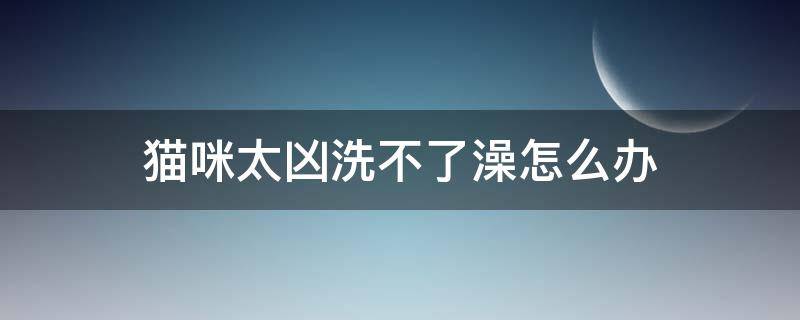 猫咪太凶洗不了澡怎么办